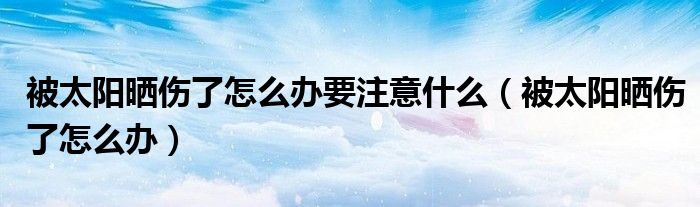 被太阳晒伤了怎么办要注意什么（被太阳晒伤了怎么办）